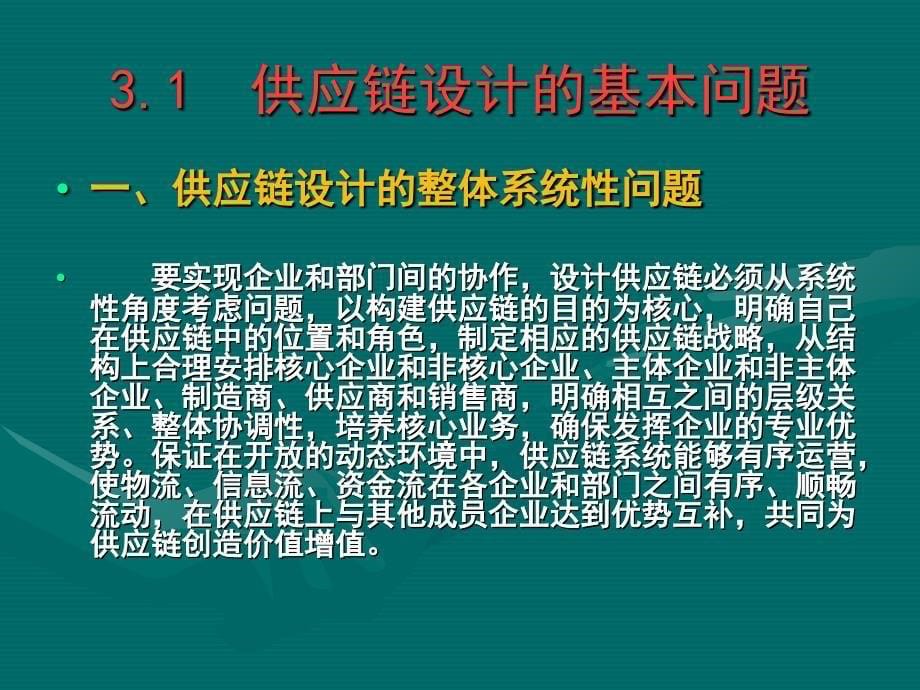 3.1　供应链设计的基本问题

• 一、供应链设计的整体系统性问题

• 要实现企业和部门间的协作，设计供应链必须从系统性角度考虑问题，以构建供应链的目的为核心，明确自己在供应链中的位置和角色，制定相应的供应链战略，从结构上合理安排核心企业和非核心企业、主体企业和非主体企业、制造商、供应商和销售商，明确相互之间的层级关系、整体协调性，培养核心业务，确保发挥企业的专业优势。保证在开放的动态环境中，供应链系统能够有序运营，使物流、信息流、资金流在各企业和部门之间有序、顺畅流动，在供应链上与其他成员企业达到优势互补，共同为供应链创造价值增值。